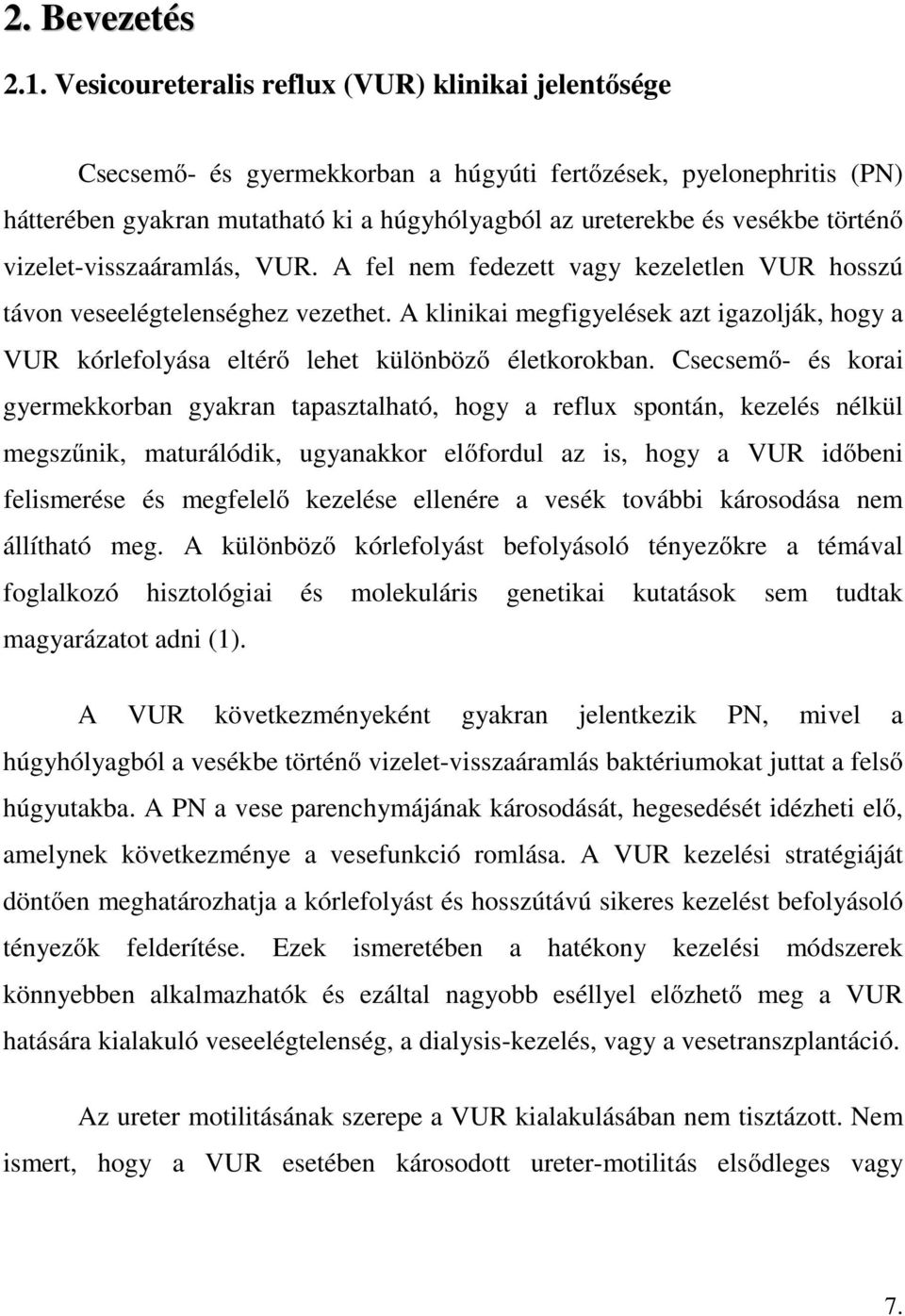 2. Bevezetés

2.1. Vesicoureteralis reflux (VUR) klinikai jelentősége

Csecsemő- és gyermekkorban a húgyúti fertőzések, pyelonephritis (PN) hátterében gyakran mutatható ki a húgyhólyagból az ureterekbe és vesékbe történő vizelet-visszaáramlás, VUR. A fel nem fedezett vagy kezeletlen VUR hosszú távon veseelégtelenséghez vezethet. A klinikai megfigyelések azt igazolják, hogy a VUR kórlefolyása eltérő lehet különböző életkorokban. Csecsemő- és korai gyermekkorban gyakran tapasztalható, hogy a reflux spontán, kezelés nélkül megszűnik, maturálódik, ugyanakkor előfordul az is, hogy a VUR időbeni felismerése és megfelelő kezelése ellenére a vesék további károsodása nem állítható meg. A különböző kórlefolyást befolyásoló tényezőkre a témával foglalkozó hisztológiai és molekuláris genetikai kutatások sem tudtak magyarázatot adni (1).

A VUR következményeként gyakran jelentkezik PN, mivel a húgyhólyagból a vesékbe történő vizelet-visszaáramlás baktériumokat juttat a felső húgyutakba. A PN a vese parenchymájának károsodását, hegesedését idézheti elő, amelynek következménye a vesefunkció romlása. A VUR kezelési stratégiáját döntően meghatározhatja a kórlefolyást és hosszútávú sikeres kezelést befolyásoló tényezők felderítése. Ezek ismeretében a hatékony kezelési módszerek könnyebben alkalmazhatók és ezáltal nagyobb eséllyel előzhető meg a VUR hatására kialakuló veseelégtelenség, a dialysis-kezelés, vagy a vesetranszplantáció.

Az ureter motilitásának szerepe a VUR kialakulásában nem tisztázott. Nem ismert, hogy a VUR esetében károsodott ureter-motilitás elsődleges vagy

7.